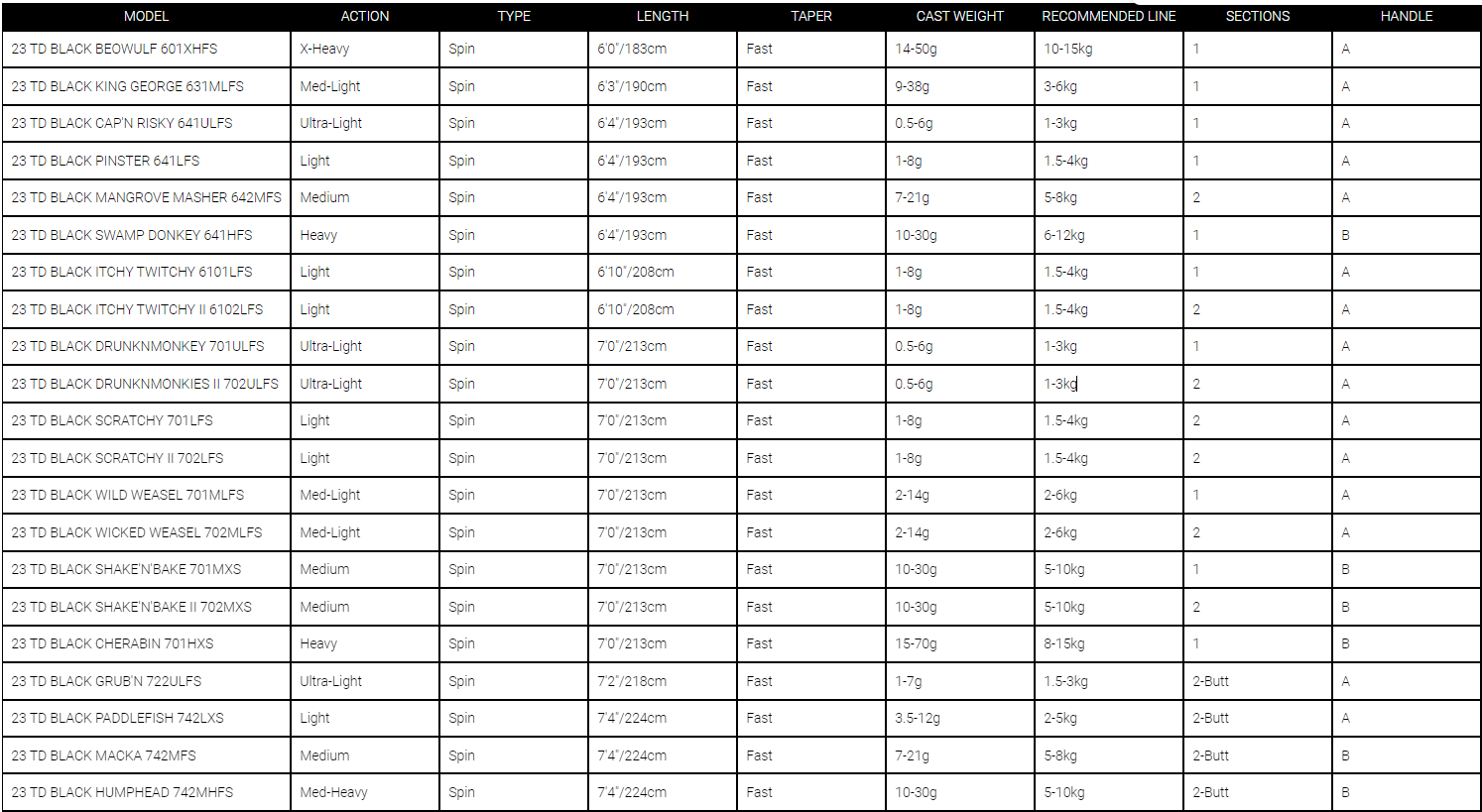 | MODEL | ACTION | TYPE | LENGTH | TAPER | CAST WEIGHT | RECOMMENDED LINE | SECTIONS | HANDLE |
|---|---|---|---|---|---|---|---|---|
| 23 TD BLACK BEOWULF 601XHFS | X-Heavy | Spin | 6'0"/183cm | Fast | 14-50g | 10-15kg | 1 | A |
| 23 TD BLACK KING GEORGE 631MLFS | Med-Light | Spin | 6'3"/190cm | Fast | 9-38g | 3-6kg | 1 | A |
| 23 TD BLACK CAP'N RISKY 641ULFS | Ultra-Light | Spin | 6'4"/193cm | Fast | 0.5-6g | 1-3kg | 1 | A |
| 23 TD BLACK PINSTER 641LFS | Light | Spin | 6'4"/193cm | Fast | 1-8g | 1.5-4kg | 1 | A |
| 23 TD BLACK MANGROVE MASHER 642MFS | Medium | Spin | 6'4"/193cm | Fast | 7-21g | 5-8kg | 2 | A |
| 23 TD BLACK SWAMP DONKEY 641HFS | Heavy | Spin | 6'4"/193cm | Fast | 10-30g | 6-12kg | 1 | B |
| 23 TD BLACK ITCHY TWITCHY 6101LFS | Light | Spin | 6'10"/208cm | Fast | 1-8g | 1.5-4kg | 1 | A |
| 23 TD BLACK ITCHY TWITCHY II 6102LFS | Light | Spin | 6'10"/208cm | Fast | 1-8g | 1.5-4kg | 2 | A |
| 23 TD BLACK DRUNKNMONKEY 701ULFS | Ultra-Light | Spin | 7'0"/213cm | Fast | 0.5-6g | 1-3kg | 1 | A |
| 23 TD BLACK DRUNKNMONKIES II 702ULFS | Ultra-Light | Spin | 7'0"/213cm | Fast | 0.5-6g | 1-3kg | 2 | A |
| 23 TD BLACK SCRATCHY 701LFS | Light | Spin | 7'0"/213cm | Fast | 1-8g | 1.5-4kg | 2 | A |
| 23 TD BLACK SCRATCHY II 702LFS | Light | Spin | 7'0"/213cm | Fast | 1-8g | 1.5-4kg | 2 | A |
| 23 TD BLACK WILD WEASEL 701MLFS | Med-Light | Spin | 7'0"/213cm | Fast | 2-14g | 2-6kg | 1 | A |
| 23 TD BLACK WICKED WEASEL 702MLFS | Med-Light | Spin | 7'0"/213cm | Fast | 2-14g | 2-6kg | 2 | A |
| 23 TD BLACK SHAKE'N'BAKE 701MXS | Medium | Spin | 7'0"/213cm | Fast | 10-30g | 5-10kg | 1 | B |
| 23 TD BLACK SHAKE'N'BAKE II 702MXS | Medium | Spin | 7'0"/213cm | Fast | 10-30g | 5-10kg | 2 | B |
| 23 TD BLACK CHERABIN 701HXS | Heavy | Spin | 7'0"/213cm | Fast | 15-70g | 8-15kg | 1 | B |
| 23 TD BLACK GRUB'N 722ULFS | Ultra-Light | Spin | 7'2"/218cm | Fast | 1-7g | 1.5-3kg | 2-Butt | A |
| 23 TD BLACK PADDLEFISH 742LXS | Light | Spin | 7'4"/224cm | Fast | 3.5-12g | 2-5kg | 2-Butt | A |
| 23 TD BLACK MACKA 742MFS | Medium | Spin | 7'4"/224cm | Fast | 7-21g | 5-8kg | 2-Butt | B |
| 23 TD BLACK HUMPHEAD 742MHFS | Med-Heavy | Spin | 7'4"/224cm | Fast | 10-30g | 5-10kg | 2-Butt | B |